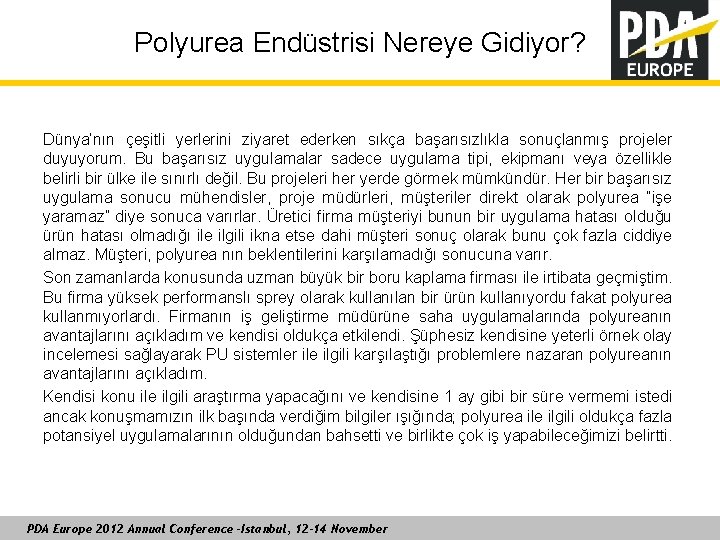 Polyurea Endüstrisi Nereye Gidiyor?

PDA
EUROPE

Dünya'nın çeşitli yerlerini ziyaret ederken sıkça başarısızlıkla sonuçlanmış projeler duyuyorum. Bu başarısız uygulamalar sadece uygulama tipi, ekipmanı veya özellikle belirli bir ülke ile sınırlı değil. Bu projeleri her yerde görmek mümkündür. Her bir başarısız uygulama sonucu mühendisler, proje müdürleri, müşteriler direkt olarak polyurea "işe yaramaz" diye sonuca varırlar. Üretici firma müşteriyi bunun bir uygulama hatası olduğu ürün hatası olmadığı ile ilgili ikna etse dahi müşteri sonuç olarak bunu çok fazla ciddiye almaz. Müşteri, polyurea nın beklentilerini karşılamadığı sonucuna varır.

Son zamanlarda konusunda uzman büyük bir boru kaplama firması ile irtibata geçmiştim. Bu firma yüksek performanslı sprey olarak kullanılan bir ürün kullanıyordu fakat polyurea kullanmıyorlardı. Firmanın iş geliştirme müdürüne saha uygulamalarında polyureanın avantajlarını açıkladım ve kendisi oldukça etkilendi. Şüphesiz kendisine yeterli örnek olay incelemesi sağlayarak PU sistemler ile ilgili karşılaştığı problemlere nazaran polyureanın avantajlarını açıkladım.

Kendisi konu ile ilgili araştırma yapacağını ve kendisine 1 ay gibi bir süre vermemi istedi ancak konuşmamızın ilk başında verdiğim bilgiler ışığında; polyurea ile ilgili oldukça fazla potansiyel uygulamalarının olduğundan bahsetti ve birlikte çok iş yapabileceğimizi belirtti.

PDA Europe 2012 Annual Conference -Istanbul, 12-14 November